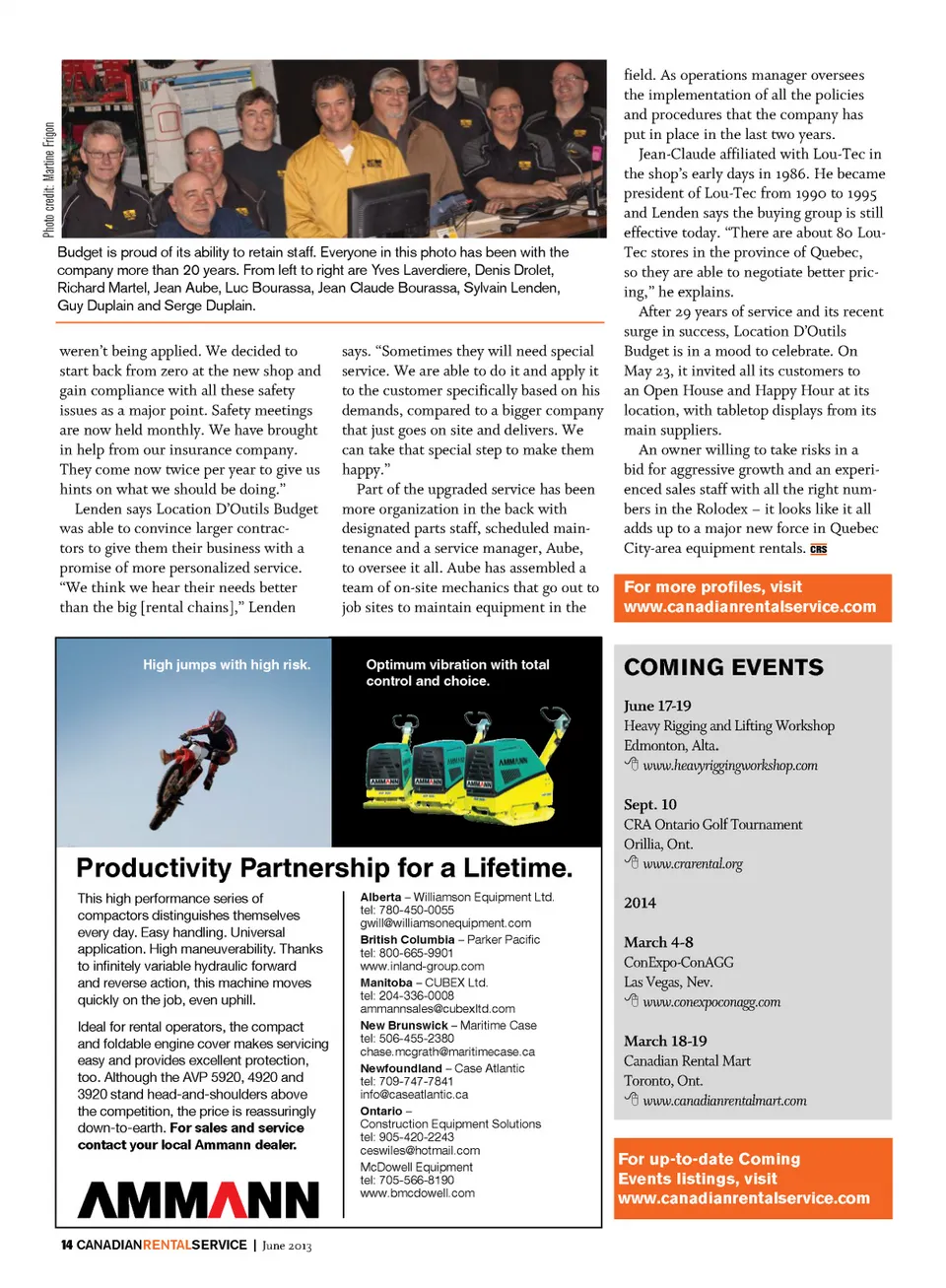 Photo credit: Martine Frigon

Budget is proud of its ability to retain staff. Everyone in this photo has been with the company more than 20 years. From left to right are Yves Laverdiere, Denis Drolet, Richard Martel, Jean Aube, Luc Bourassa, Jean Claude Bourassa, Sylvain Lenden, Guy Duplain and Serge Duplain.

weren't being applied. We decided to start back from zero at the new shop and gain compliance with all these safety issues as a major point. Safety meetings are now held monthly. We have brought in help from our insurance company. They come now twice per year to give us hints on what we should be doing."

Lenden says Location D'Outils Budget was able to convince larger contractors to give them their business with a promise of more personalized service. "We think we hear their needs better than the big [rental chains]," Lenden says. "Sometimes they will need special service. We are able to do it and apply it to the customer specifically based on his demands, compared to a bigger company that just goes on site and delivers. We can take that special step to make them happy."

Part of the upgraded service has been more organization in the back with designated parts staff, scheduled maintenance and a service manager, Aube, to oversee it all. Aube has assembled a team of on-site mechanics that go out to job sites to maintain equipment in the field. As operations manager oversees the implementation of all the policies and procedures that the company has put in place in the last two years.

Jean-Claude affiliated with Lou-Tec in the shop's early days in 1986. He became president of Lou-Tec from 1990 to 1995 and Lenden says the buying group is still effective today. "There are about 80 Lou-Tec stores in the province of Quebec, so they are able to negotiate better pricing," he explains.

After 29 years of service and its recent surge in success, Location D'Outils Budget is in a mood to celebrate. On May 23, it invited all its customers to an Open House and Happy Hour at its location, with tabletop displays from its main suppliers.

An owner willing to take risks in a bid for aggressive growth and an experienced sales staff with all the right numbers in the Rolodex – it looks like it all adds up to a major new force in Quebec City-area equipment rentals. CRS

For more profiles, visit www.canadianrentalservice.com

High jumps with high risk.

Optimum vibration with total control and choice.

AMMANN AMMANN AMMANN

Productivity Partnership for a Lifetime.

This high performance series of compactors distinguishes themselves every day. Easy handling. Universal application. High maneuverability. Thanks to infinitely variable hydraulic forward and reverse action, this machine moves quickly on the job, even uphill.

Ideal for rental operators, the compact and foldable engine cover makes servicing easy and provides excellent protection, too. Although the AVP 5920, 4920 and 3920 stand head-and-shoulders above the competition, the price is reassuringly down-to-earth. For sales and service contact your local Ammann dealer.

AMMANN

Alberta – Williamson Equipment Ltd.
tel: 780-450-0055
gwill@williamsonequipment.com
British Columbia – Parker Pacific
tel: 800-665-9901
www.inland-group.com
Manitoba – CUBEX Ltd.
tel: 204-336-0008
ammannsales@cubexltd.com
New Brunswick – Maritime Case
tel: 506-455-2380
chase.mcgrath@maritimecase.ca
Newfoundland – Case Atlantic
tel: 709-747-7841
info@caseatlantic.ca
Ontario –
Construction Equipment Solutions
tel: 905-420-2243
ceswiles@hotmail.com
McDowell Equipment
tel: 705-566-8190
www.bmcdowell.com

COMING EVENTS

June 17-19
Heavy Rigging and Lifting Workshop
Edmonton, Alta.
www.heavyriggingworkshop.com

Sept. 10
CRA Ontario Golf Tournament
Orillia, Ont.
www.crarental.org

2014

March 4-8
ConExpo-ConAGG
Las Vegas, Nev.
www.conexpoconagg.com

March 18-19
Canadian Rental Mart
Toronto, Ont.
www.canadianrentalmart.com

For up-to-date Coming Events listings, visit www.canadianrentalservice.com

14 CANADIANRENTALSERVICE | June 2013